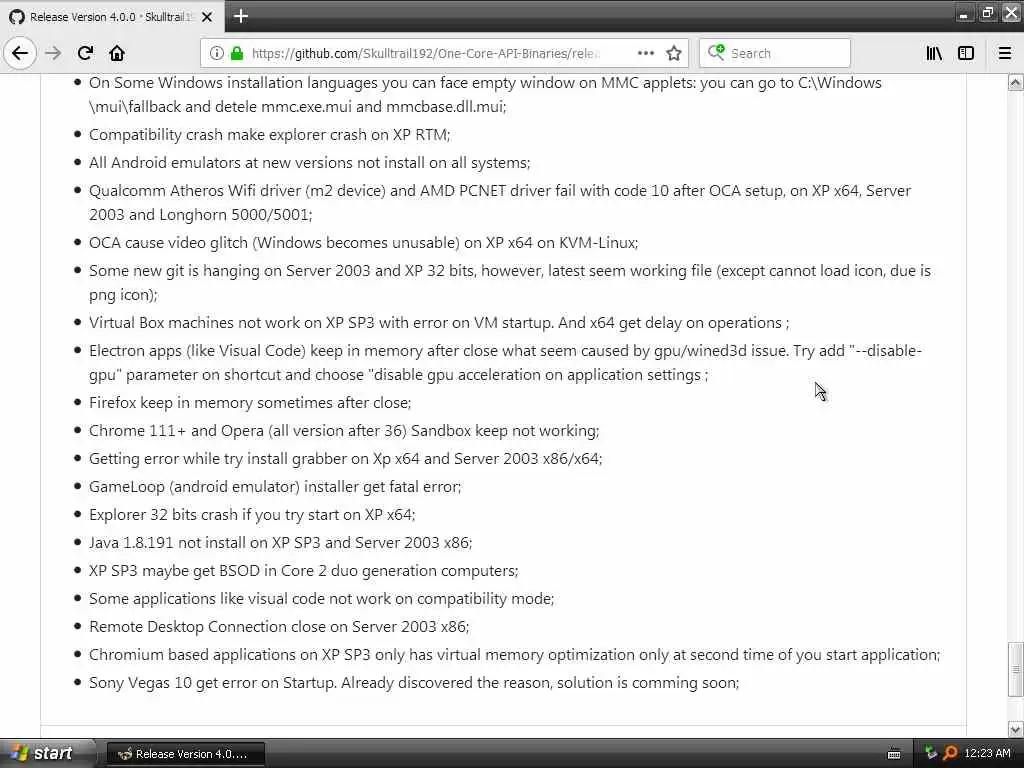 Release Version 4.0.0 · Skulltrail19

https://github.com/Skulltrail192/One-Core-API-Binaries/relea

Search

- On Some Windows installation languages you can face empty window on MMC applets: you can go to C:\Windows \mui\fallback and detele mmc.exe.mui and mmcbase.dll.mui;
- Compatibility crash make explorer crash on XP RTM;
- All Android emulators at new versions not install on all systems;
- Qualcomm Atheros Wifi driver (m2 device) and AMD PCNET driver fail with code 10 after OCA setup, on XP x64, Server 2003 and Longhorn 5000/5001;
- OCA cause video glitch (Windows becomes unusable) on XP x64 on KVM-Linux;
- Some new git is hanging on Server 2003 and XP 32 bits, however, latest seem working file (except cannot load icon, due is png icon);
- Virtual Box machines not work on XP SP3 with error on VM startup. And x64 get delay on operations ;
- Electron apps (like Visual Code) keep in memory after close what seem caused by gpu/wined3d issue. Try add "--disable-gpu" parameter on shortcut and choose "disable gpu acceleration on application settings ;
- Firefox keep in memory sometimes after close;
- Chrome 111+ and Opera (all version after 36) Sandbox keep not working;
- Getting error while try install grabber on Xp x64 and Server 2003 x86/x64;
- GameLoop (android emulator) installer get fatal error;
- Explorer 32 bits crash if you try start on XP x64;
- Java 1.8.191 not install on XP SP3 and Server 2003 x86;
- XP SP3 maybe get BSOD in Core 2 duo generation computers;
- Some applications like visual code not work on compatibility mode;
- Remote Desktop Connection close on Server 2003 x86;
- Chromium based applications on XP SP3 only has virtual memory optimization only at second time of you start application;
- Sony Vegas 10 get error on Startup. Already discovered the reason, solution is comming soon;

start
Release Version 4.0....
12:23 AM